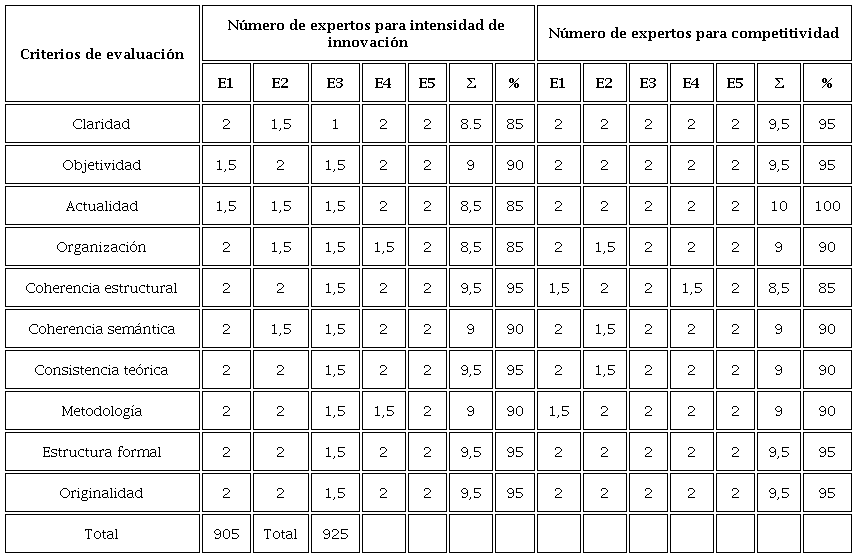 | Criterios de evaluación | Número de expertos para intensidad de innovación | | | | | | | Número de expertos para competitividad | | | | | | |
|---|---|---|---|---|---|---|---|---|---|---|---|---|---|---|
| | E1 | E2 | E3 | E4 | E5 | Σ | % | E1 | E2 | E3 | E4 | E5 | Σ | % |
| Claridad | 2 | 1,5 | 1 | 2 | 2 | 8.5 | 85 | 2 | 2 | 2 | 2 | 2 | 9,5 | 95 |
| Objetividad | 1,5 | 2 | 1,5 | 2 | 2 | 9 | 90 | 2 | 2 | 2 | 2 | 2 | 9,5 | 95 |
| Actualidad | 1,5 | 1,5 | 1,5 | 2 | 2 | 8,5 | 85 | 2 | 2 | 2 | 2 | 2 | 10 | 100 |
| Organización | 2 | 1,5 | 1,5 | 1,5 | 2 | 8,5 | 85 | 2 | 1,5 | 2 | 2 | 2 | 9 | 90 |
| Coherencia estructural | 2 | 2 | 1,5 | 2 | 2 | 9,5 | 95 | 1,5 | 2 | 2 | 1,5 | 2 | 8,5 | 85 |
| Coherencia semántica | 2 | 1,5 | 1,5 | 2 | 2 | 9 | 90 | 2 | 1,5 | 2 | 2 | 2 | 9 | 90 |
| Consistencia teórica | 2 | 2 | 1,5 | 2 | 2 | 9,5 | 95 | 2 | 1,5 | 2 | 2 | 2 | 9 | 90 |
| Metodología | 2 | 2 | 1,5 | 1,5 | 2 | 9 | 90 | 1,5 | 2 | 2 | 2 | 2 | 9 | 90 |
| Estructura formal | 2 | 2 | 1,5 | 2 | 2 | 9,5 | 95 | 2 | 2 | 2 | 2 | 2 | 9,5 | 95 |
| Originalidad | 2 | 2 | 1,5 | 2 | 2 | 9,5 | 95 | 2 | 2 | 2 | 2 | 2 | 9,5 | 95 |
| Total | 905 | Total | 925 | | | | | | | | | | | |